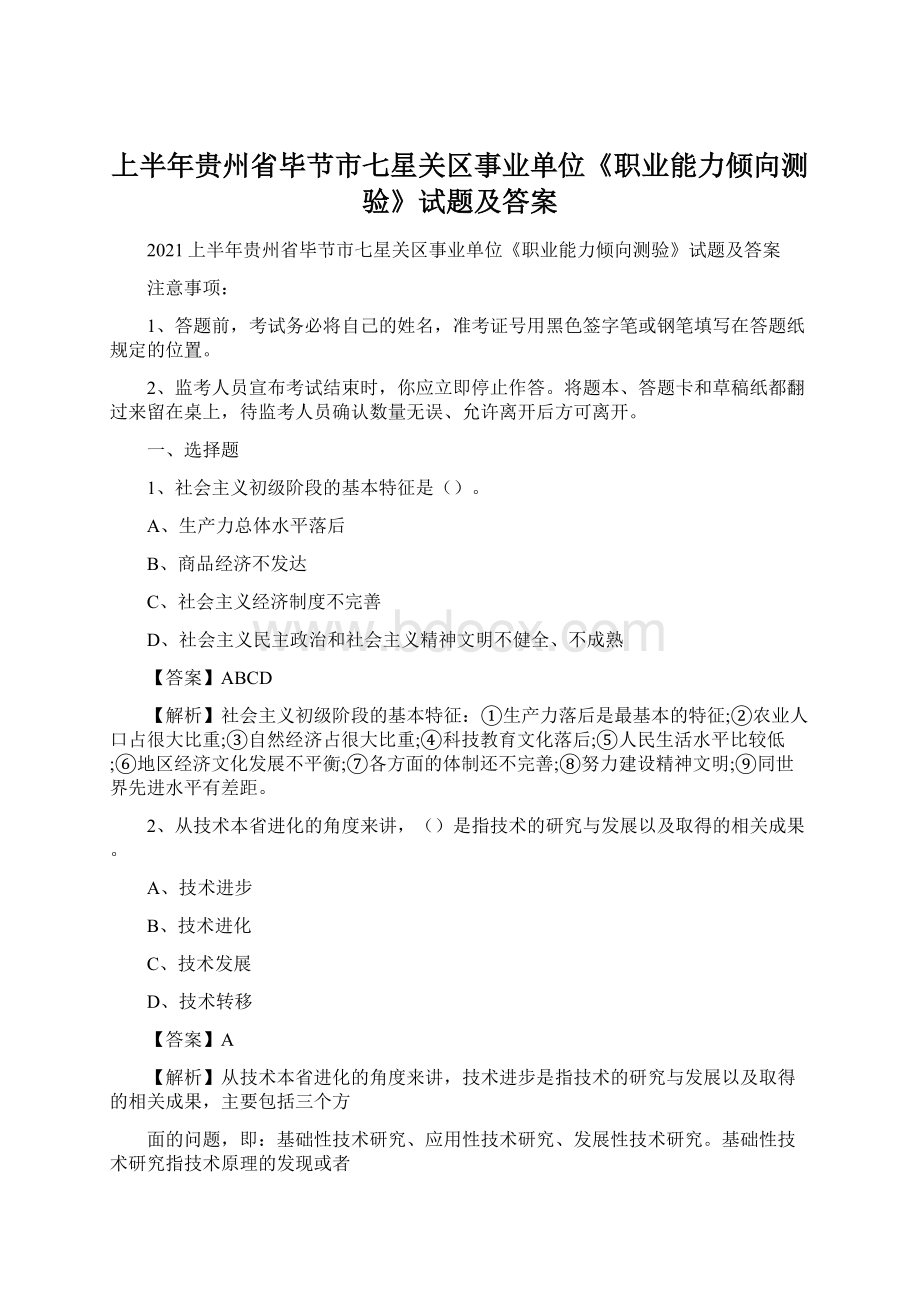 上半年贵州省毕节市七星关区事业单位《职业能力倾向测验》试题及答案

2021上半年贵州省毕节市七星关区事业单位《职业能力倾向测验》试题及答案

注意事项：

1、答题前，考试务必将自己的姓名，准考证号用黑色签字笔或钢笔填写在答题纸规定的位置。

2、监考人员宣布考试结束时，你应立即停止作答。将题本、答题卡和草稿纸都翻过来留在桌上，待监考人员确认数量无误、允许离开后方可离开。

一、选择题

1、社会主义初级阶段的基本特征是（）。

A、生产力总体水平落后

B、商品经济不发达

C、社会主义经济制度不完善

D、社会主义民主政治和社会主义精神文明不健全、不成熟

www.bdocx.com

【答案】ABCD

【解析】社会主义初级阶段的基本特征：①生产力落后是最基本的特征;②农业人口占很大比重;③自然经济占很大比重;④科技教育文化落后;⑤人民生活水平比较低;⑥地区经济文化发展不平衡;⑦各方面的体制还不完善;⑧努力建设精神文明;⑨同世界先进水平有差距。

2、从技术本省进化的角度来讲，（）是指技术的研究与发展以及取得的相关成果。

A、技术进步

B、技术进化

C、技术发展

D、技术转移

【答案】A

【解析】从技术本省进化的角度来讲，技术进步是指技术的研究与发展以及取得的相关成果，主要包括三个方

面的问题，即：基础性技术研究、应用性技术研究、发展性技术研究。基础性技术研究指技术原理的发现或者